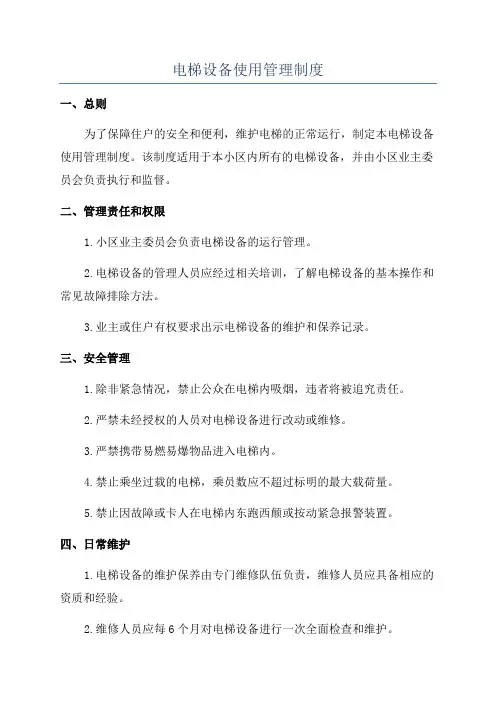 电梯设备使用管理制度

一、总则

为了保障住户的安全和便利，维护电梯的正常运行，制定本电梯设备使用管理制度。该制度适用于本小区内所有的电梯设备，并由小区业主委员会负责执行和监督。

二、管理责任和权限

1.小区业主委员会负责电梯设备的运行管理。

2.电梯设备的管理人员应经过相关培训，了解电梯设备的基本操作和常见故障排除方法。

3.业主或住户有权要求出示电梯设备的维护和保养记录。

三、安全管理

1.除非紧急情况，禁止公众在电梯内吸烟，违者将被追究责任。

2.严禁未经授权的人员对电梯设备进行改动或维修。

3.严禁携带易燃易爆物品进入电梯内。

4.禁止乘坐过载的电梯，乘员数应不超过标明的最大载荷量。

5.禁止因故障或卡人在电梯内东跑西颠或按动紧急报警装置。

四、日常维护

1.电梯设备的维护保养由专门维修队伍负责，维修人员应具备相应的资质和经验。

2.维修人员应每6个月对电梯设备进行一次全面检查和维护。